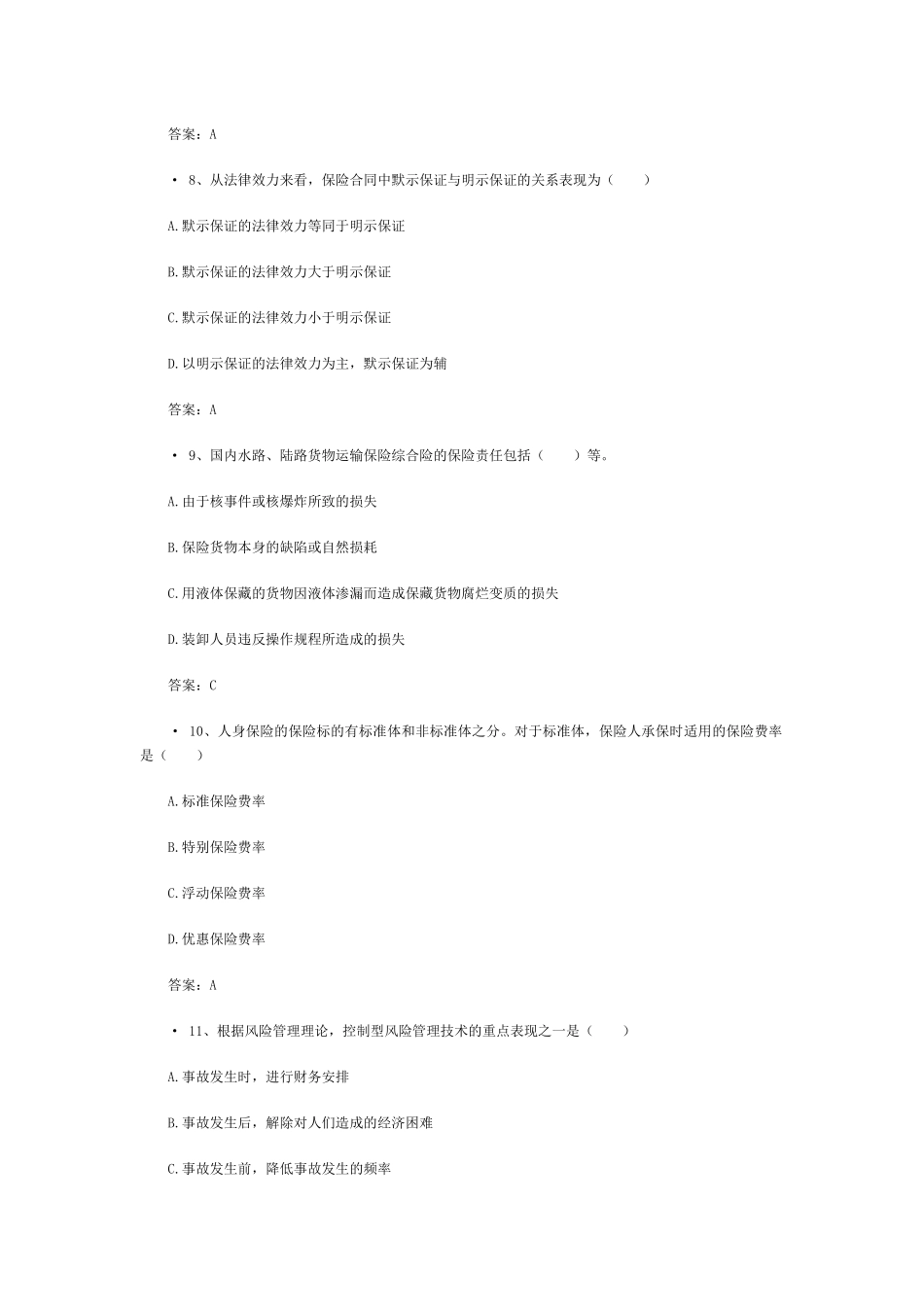 答案：A

• 8、从法律效力来看，保险合同中默示保证与明示保证的关系表现为（　　）

A.默示保证的法律效力等同于明示保证

B.默示保证的法律效力大于明示保证

C.默示保证的法律效力小于明示保证

D.以明示保证的法律效力为主，默示保证为辅

答案：A

• 9、国内水路、陆路货物运输保险综合险的保险责任包括（　　）等。

A.由于核事件或核爆炸所致的损失

B.保险货物本身的缺陷或自然损耗

C.用液体保藏的货物因液体渗漏而造成保藏货物腐烂变质的损失

D.装卸人员违反操作规程所造成的损失

答案：C

• 10、人身保险的保险标的有标准体和非标准体之分。对于标准体，保险人承保时适用的保险费率是（　　）

A.标准保险费率

B.特别保险费率

C.浮动保险费率

D.优惠保险费率

答案：A

• 11、根据风险管理理论，控制型风险管理技术的重点表现之一是（　　）

A.事故发生时，进行财务安排

B.事故发生后，解除对人们造成的经济困难

C.事故发生前，降低事故发生的频率